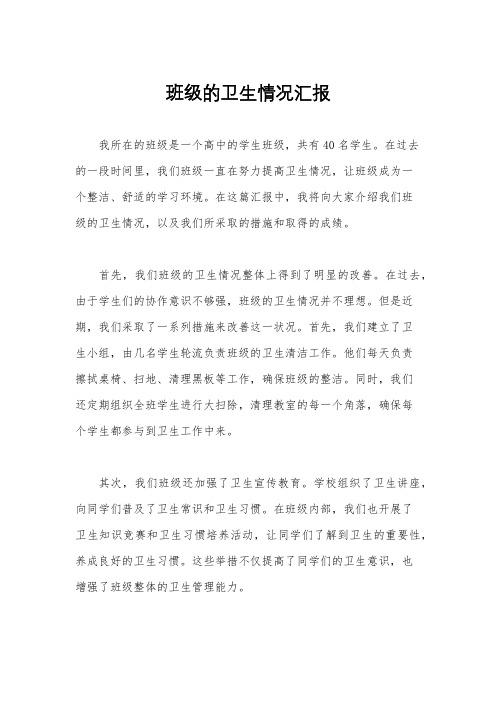 班级的卫生情况汇报

我所在的班级是一个高中的学生班级，共有40名学生。在过去的一段时间里，我们班级一直在努力提高卫生情况，让班级成为一个整洁、舒适的学习环境。在这篇汇报中，我将向大家介绍我们班级的卫生情况，以及我们所采取的措施和取得的成绩。

首先，我们班级的卫生情况整体上得到了明显的改善。在过去，由于学生们的协作意识不够强，班级的卫生情况并不理想。但是近期，我们采取了一系列措施来改善这一状况。首先，我们建立了卫生小组，由几名学生轮流负责班级的卫生清洁工作。他们每天负责擦拭桌椅、扫地、清理黑板等工作，确保班级的整洁。同时，我们还定期组织全班学生进行大扫除，清理教室的每一个角落，确保每个学生都参与到卫生工作中来。

其次，我们班级还加强了卫生宣传教育。学校组织了卫生讲座，向同学们普及了卫生常识和卫生习惯。在班级内部，我们也开展了卫生知识竞赛和卫生习惯培养活动，让同学们了解到卫生的重要性，养成良好的卫生习惯。这些举措不仅提高了同学们的卫生意识，也增强了班级整体的卫生管理能力。